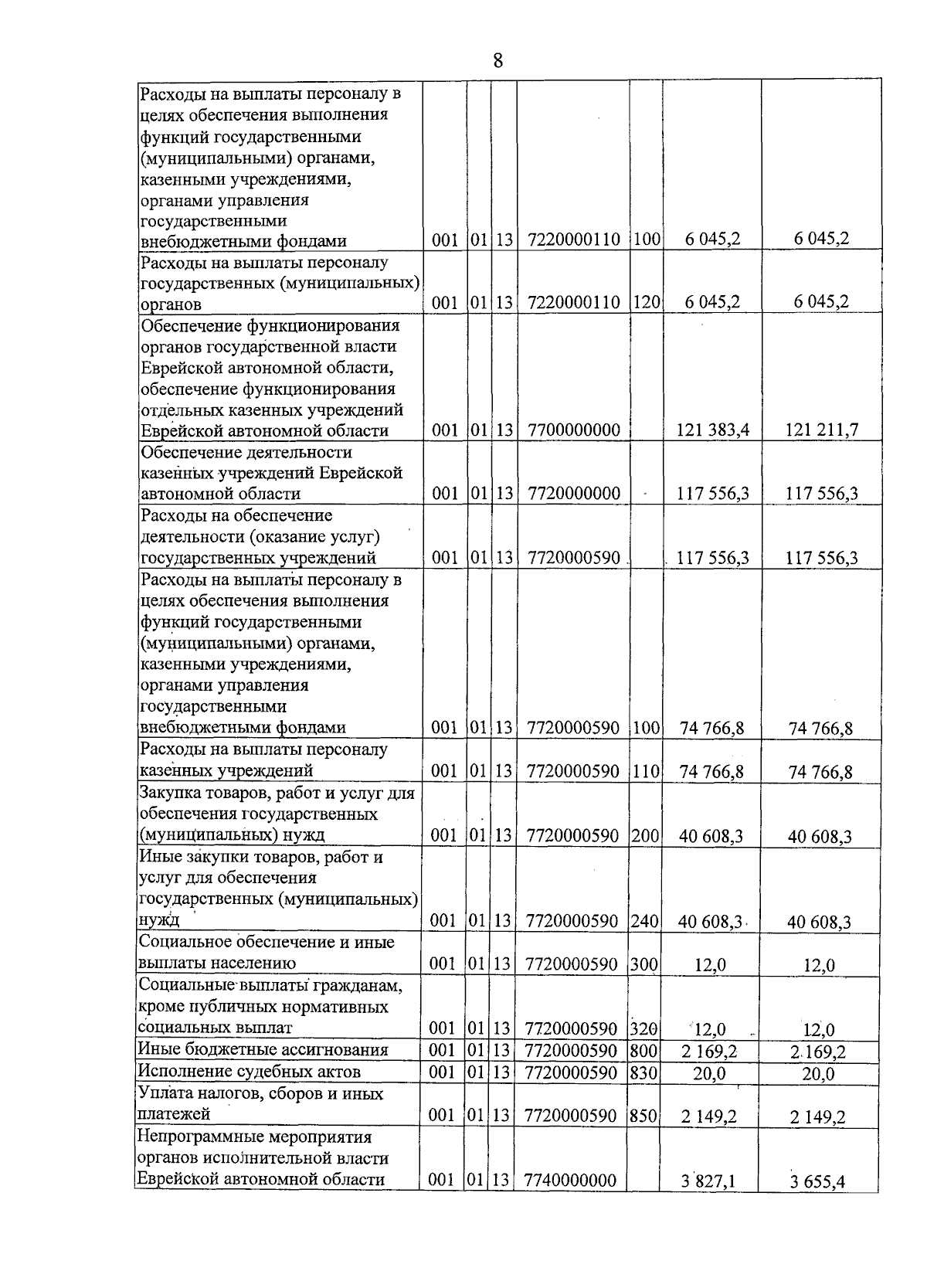 8

| Расходы на выплаты персоналу в целях обеспечения выполнения функций государственными (муниципальными) органами, казенными учреждениями, органами управления государственными внебюджетными фондами | 001 | 01 | 13 | 7220000110 | 100 | 6 045,2 | 6 045,2 |
|---|---|---|---|---|---|---|---|
| Расходы на выплаты персоналу государственных (муниципальных) органов | 001 | 01 | 13 | 7220000110 | 120 | 6 045,2 | 6 045,2 |
| Обеспечение функционирования органов государственной власти Еврейской автономной области, обеспечение функционирования отдельных казенных учреждений Еврейской автономной области | 001 | 01 | 13 | 7700000000 |  | 121 383,4 | 121 211,7 |
| Обеспечение деятельности казенных учреждений Еврейской автономной области | 001 | 01 | 13 | 7720000000 |  | 117 556,3 | 117 556,3 |
| Расходы на обеспечение деятельности (оказание услуг) государственных учреждений | 001 | 01 | 13 | 7720000590 |  | 117 556,3 | 117 556,3 |
| Расходы на выплаты персоналу в целях обеспечения выполнения функций государственными (муниципальными) органами, казенными учреждениями, органами управления государственными внебюджетными фондами | 001 | 01 | 13 | 7720000590 | 100 | 74 766,8 | 74 766,8 |
| Расходы на выплаты персоналу казенных учреждений | 001 | 01 | 13 | 7720000590 | 110 | 74 766,8 | 74 766,8 |
| Закупка товаров, работ и услуг для обеспечения государственных (муниципальных) нужд | 001 | 01 | 13 | 7720000590 | 200 | 40 608,3 | 40 608,3 |
| Иные закупки товаров, работ и услуг для обеспечения государственных (муниципальных) нужд | 001 | 01 | 13 | 7720000590 | 240 | 40 608,3 | 40 608,3 |
| Социальное обеспечение и иные выплаты населению | 001 | 01 | 13 | 7720000590 | 300 | 12,0 | 12,0 |
| Социальные выплаты гражданам, кроме публичных нормативных социальных выплат | 001 | 01 | 13 | 7720000590 | 320 | 12,0 | 12,0 |
| Иные бюджетные ассигнования | 001 | 01 | 13 | 7720000590 | 800 | 2 169,2 | 2 169,2 |
| Исполнение судебных актов | 001 | 01 | 13 | 7720000590 | 830 | 20,0 | 20,0 |
| Уплата налогов, сборов и иных платежей | 001 | 01 | 13 | 7720000590 | 850 | 2 149,2 | 2 149,2 |
| Непрограммные мероприятия органов исполнительной власти Еврейской автономной области | 001 | 01 | 13 | 7740000000 |  | 3 827,1 | 3 655,4 |